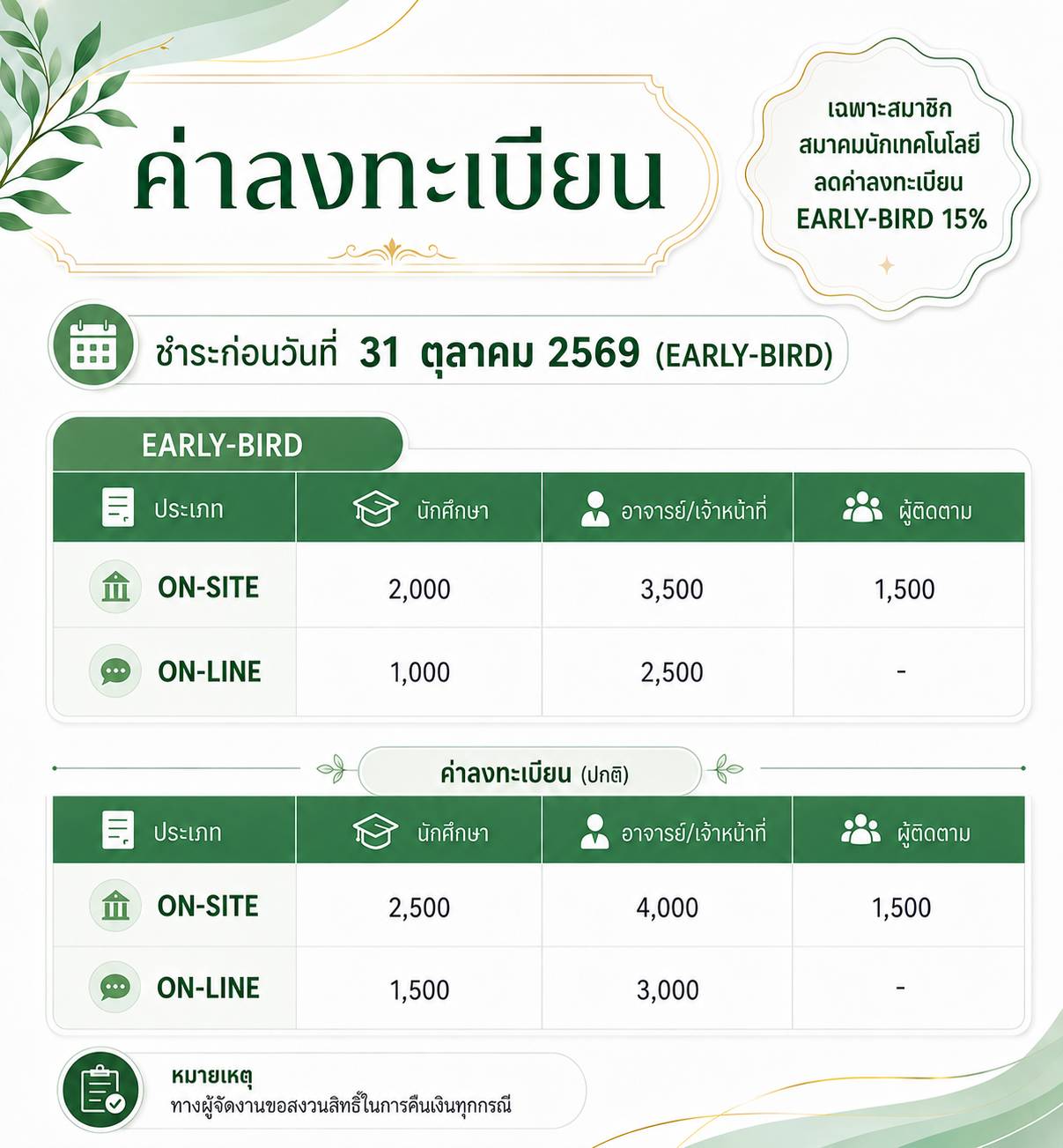 ค่าลงทะเบียน

เฉพาะสมาชิก
สมาคมนักเทคโนโลยี
ลดค่าลงทะเบียน
EARLY-BIRD 15%

ชำระก่อนวันที่ 31 ตุลาคม 2569 (EARLY-BIRD)

EARLY-BIRD

| ประเภท | นักศึกษา | อาจารย์/เจ้าหน้าที่ | ผู้ติดตาม |
|---|---|---|---|
| ON-SITE | 2,000 | 3,500 | 1,500 |
| ON-LINE | 1,000 | 2,500 | - |

ค่าลงทะเบียน (ปกติ)

| ประเภท | นักศึกษา | อาจารย์/เจ้าหน้าที่ | ผู้ติดตาม |
|---|---|---|---|
| ON-SITE | 2,500 | 4,000 | 1,500 |
| ON-LINE | 1,500 | 3,000 | - |

หมายเหตุ
ทางผู้จัดงานขอสงวนสิทธิ์ในการคืนเงินทุกกรณี